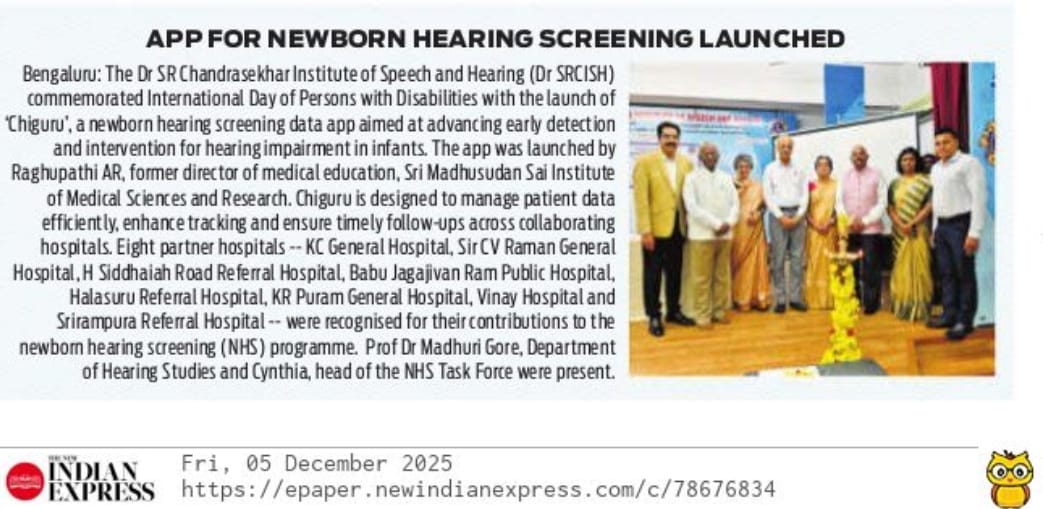 APP FOR NEWBORN HEARING SCREENING LAUNCHED

Bengaluru: The Dr SR Chandrasekhar Institute of Speech and Hearing (Dr SRCISH) commemorated International Day of Persons with Disabilities with the launch of 'Chiguru', a newborn hearing screening data app aimed at advancing early detection and intervention for hearing impairment in infants. The app was launched by Raghupathi AR, former director of medical education, Sri Madhusudan Sai Institute of Medical Sciences and Research. Chiguru is designed to manage patient data efficiently, enhance tracking and ensure timely follow-ups across collaborating hospitals. Eight partner hospitals -- KC General Hospital, Sir CV Raman General Hospital, H Siddhaiah Road Referral Hospital, Babu Jagajivan Ram Public Hospital, Halasuru Referral Hospital, KR Puram General Hospital, Vinay Hospital and Srirampura Referral Hospital -- were recognised for their contributions to the newborn hearing screening (NHS) programme. Prof Dr Madhuri Gore, Department of Hearing Studies and Cynthia, head of the NHS Task Force were present.

THE NEW INDIAN EXPRESS
Fri, 05 December 2025
https://epaper.newindianexpress.com/c/78676834